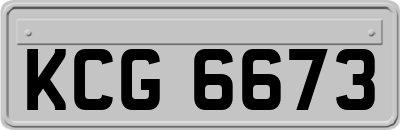 KCG 6673